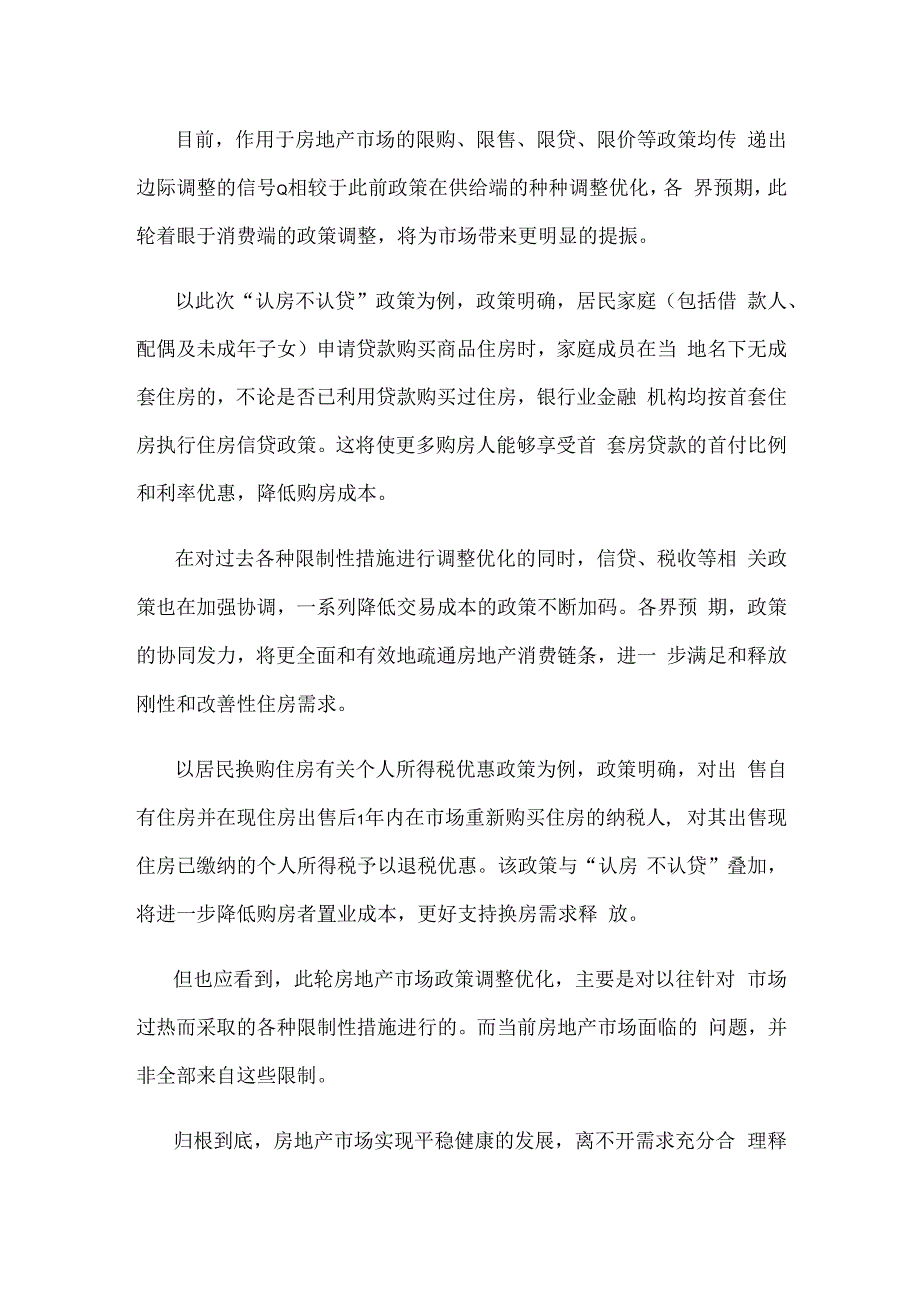 目前，作用于房地产市场的限购、限售、限贷、限价等政策均传 递出边际调整的信号Q相较于此前政策在供给端的种种调整优化，各 界预期，此轮着眼于消费端的政策调整，将为市场带来更明显的提振。

以此次“认房不认贷”政策为例，政策明确，居民家庭（包括借 款人、配偶及未成年子女）申请贷款购买商品住房时，家庭成员在当 地名下无成套住房的，不论是否已利用贷款购买过住房，银行业金融 机构均按首套住房执行住房信贷政策。这将使更多购房人能够享受首 套房贷款的首付比例和利率优惠，降低购房成本。

在对过去各种限制性措施进行调整优化的同时，信贷、税收等相 关政策也在加强协调，一系列降低交易成本的政策不断加码。各界预 期，政策的协同发力，将更全面和有效地疏通房地产消费链条，进一 步满足和释放刚性和改善性住房需求。

以居民换购住房有关个人所得税优惠政策为例，政策明确，对出 售自有住房并在现住房出售后1年内在市场重新购买住房的纳税人， 对其出售现住房已缴纳的个人所得税予以退税优惠。该政策与“认房 不认贷”叠加，将进一步降低购房者置业成本，更好支持换房需求释 放。

但也应看到，此轮房地产市场政策调整优化，主要是对以往针对 市场过热而采取的各种限制性措施进行的。而当前房地产市场面临的 问题，并非全部来自这些限制。

归根到底，房地产市场实现平稳健康的发展，离不开需求充分合 理释